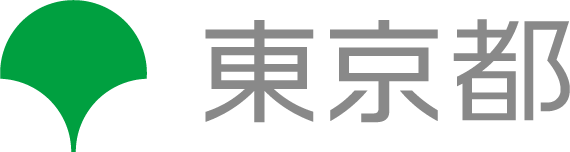 東京都